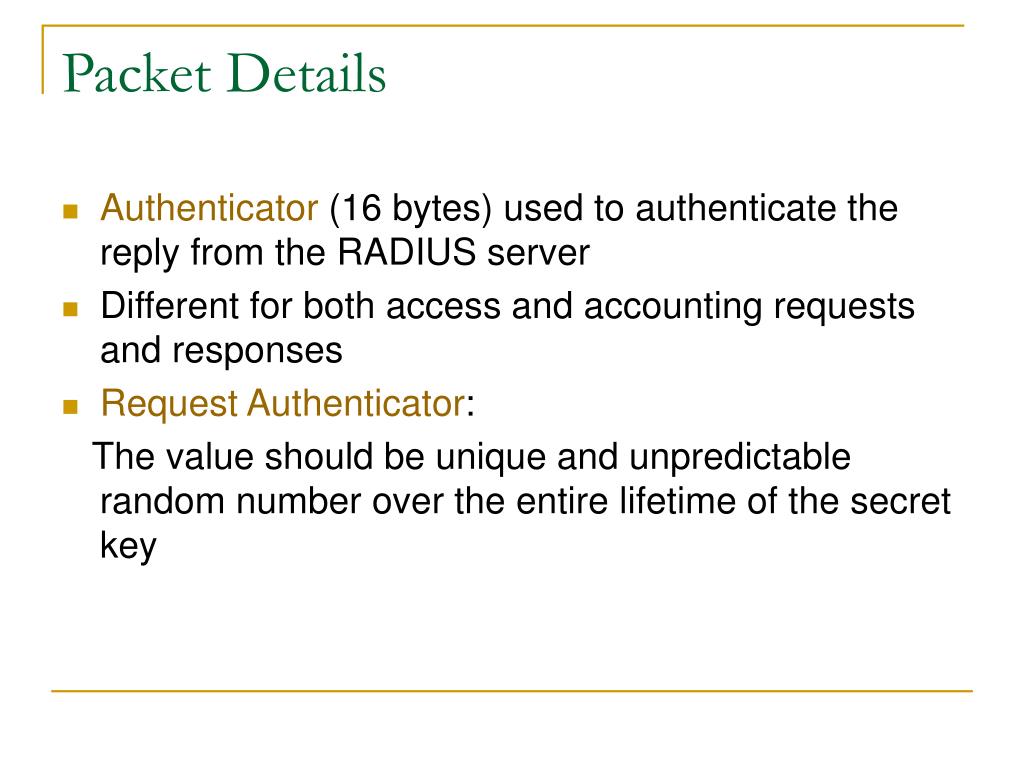 Packet Details

Authenticator (16 bytes) used to authenticate the reply from the RADIUS server

Different for both access and accounting requests and responses

Request Authenticator:

The value should be unique and unpredictable random number over the entire lifetime of the secret key